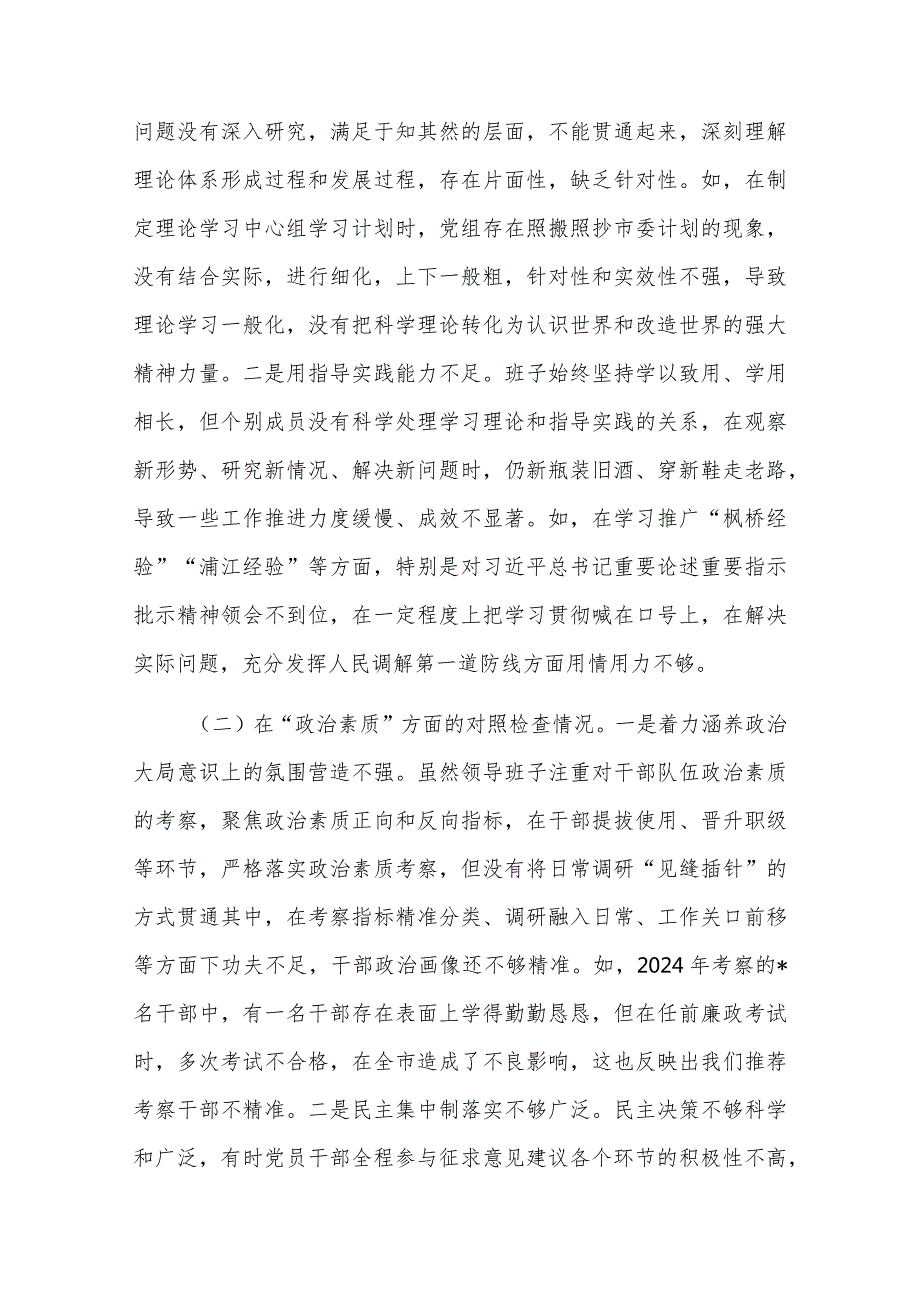 问题没有深入研究，满足于知其然的层面，不能贯通起来，深刻理解理论体系形成过程和发展过程，存在片面性，缺乏针对性。如，在制定理论学习中心组学习计划时，党组存在照搬照抄市委计划的现象，没有结合实际，进行细化，上下一般粗，针对性和实效性不强，导致理论学习一般化，没有把科学理论转化为认识世界和改造世界的强大精神力量。二是用指导实践能力不足。班子始终坚持学以致用、学用相长，但个别成员没有科学处理学习理论和指导实践的关系，在观察新形势、研究新情况、解决新问题时，仍新瓶装旧酒、穿新鞋走老路，导致一些工作推进力度缓慢、成效不显著。如，在学习推广“枫桥经验”“浦江经验”等方面，特别是对习近平总书记重要论述重要指示批示精神领会不到位，在一定程度上把学习贯彻喊在口号上，在解决实际问题，充分发挥人民调解第一道防线方面用情用力不够。

（二）在“政治素质”方面的对照检查情况。一是着力涵养政治大局意识上的氛围营造不强。虽然领导班子注重对干部队伍政治素质的考察，聚焦政治素质正向和反向指标，在干部提拔使用、晋升职级等环节，严格落实政治素质考察，但没有将日常调研“见缝插针”的方式贯通其中，在考察指标精准分类、调研融入日常、工作关口前移等方面下功夫不足，干部政治画像还不够精准。如，2024年考察的*名干部中，有一名干部存在表面上学得勤勤恳恳，但在任前廉政考试时，多次考试不合格，在全市造成了不良影响，这也反映出我们推荐考察干部不精准。二是民主集中制落实不够广泛。民主决策不够科学和广泛，有时党员干部全程参与征求意见建议各个环节的积极性不高，